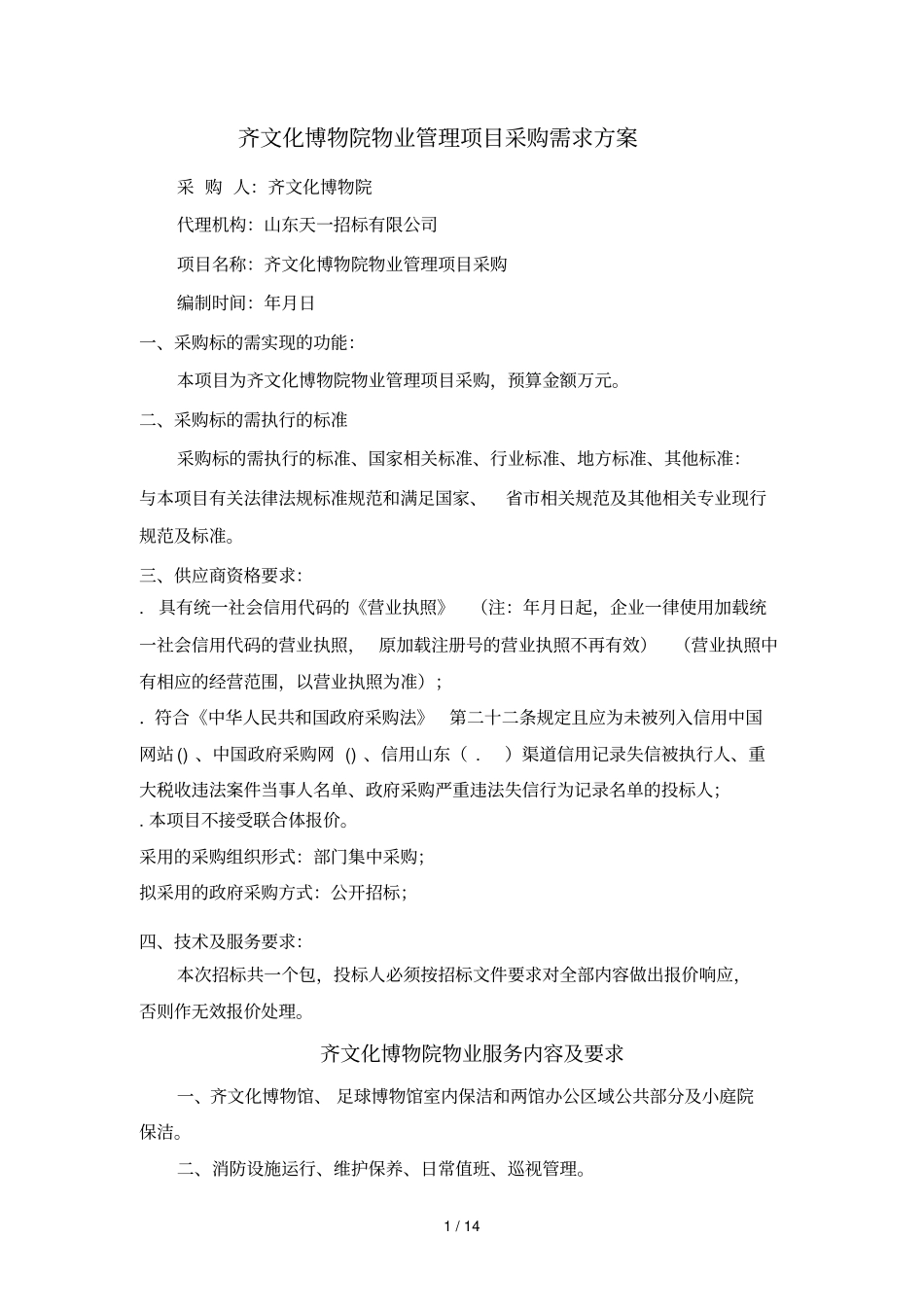 齐文化博物院物业管理项目采购需求方案

采 购 人：齐文化博物院

代理机构：山东天一招标有限公司

项目名称：齐文化博物院物业管理项目采购

编制时间：年月日

一、采购标的需实现的功能：

本项目为齐文化博物院物业管理项目采购，预算金额万元。

二、采购标的需执行的标准

采购标的需执行的标准、国家相关标准、行业标准、地方标准、其他标准：与本项目有关法律法规标准规范和满足国家、 省市相关规范及其他相关专业现行规范及标准。

三、供应商资格要求：

. 具有统一社会信用代码的《营业执照》 （注：年月日起，企业一律使用加载统一社会信用代码的营业执照， 原加载注册号的营业执照不再有效） （营业执照中有相应的经营范围，以营业执照为准）；

. 符合《中华人民共和国政府采购法》 第二十二条规定且应为未被列入信用中国网站 () 、中国政府采购网 () 、信用山东（ . ）渠道信用记录失信被执行人、重大税收违法案件当事人名单、政府采购严重违法失信行为记录名单的投标人；

. 本项目不接受联合体报价。

采用的采购组织形式：部门集中采购；

拟采用的政府采购方式：公开招标；

四、技术及服务要求：

本次招标共一个包，投标人必须按招标文件要求对全部内容做出报价响应，否则作无效报价处理。

齐文化博物院物业服务内容及要求

一、齐文化博物馆、 足球博物馆室内保洁和两馆办公区域公共部分及小庭院保洁。

二、消防设施运行、维护保养、日常值班、巡视管理。

1 / 14